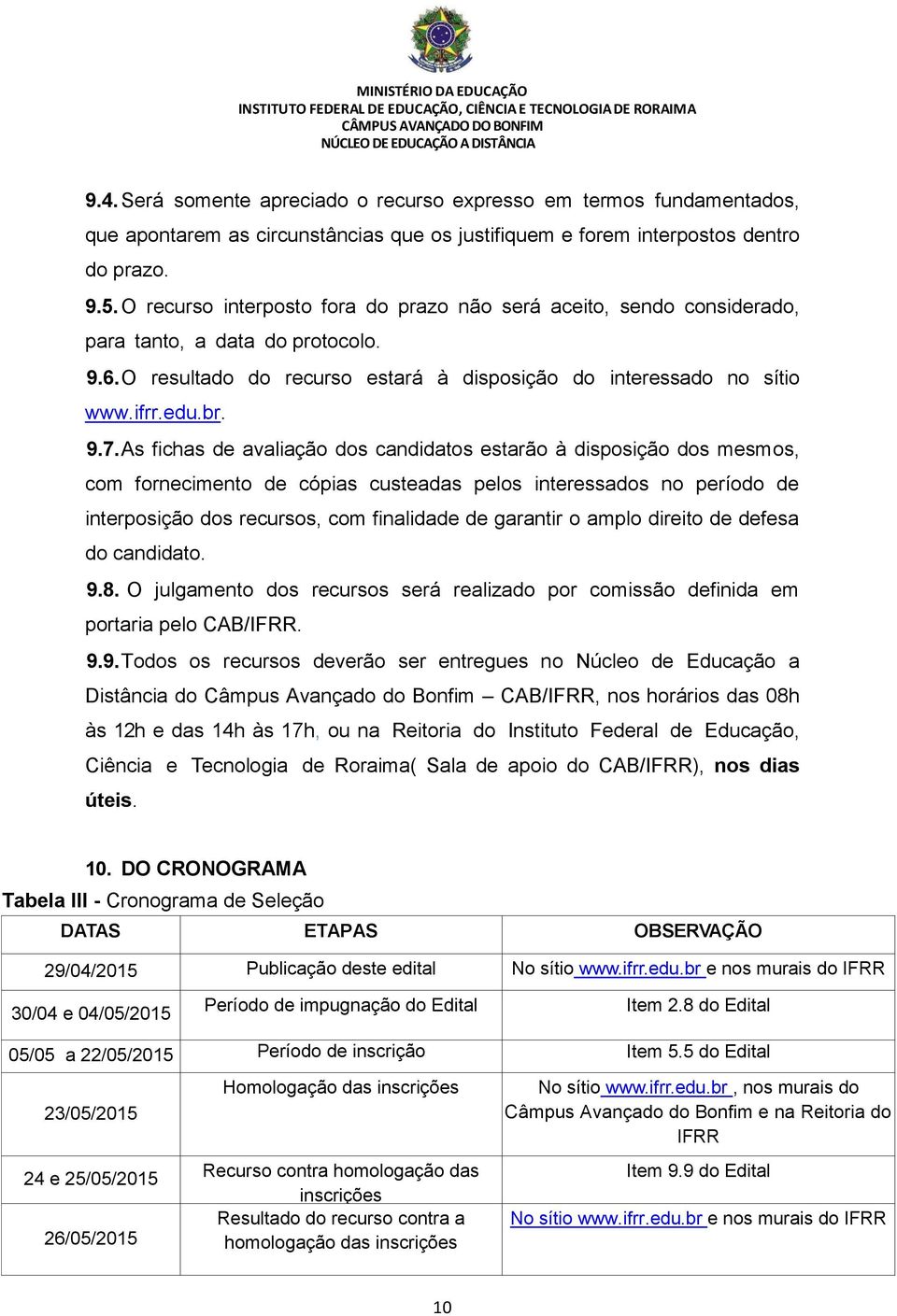 MINISTÉRIO DA EDUCAÇÃO
INSTITUTO FEDERAL DE EDUCAÇÃO, CIÊNCIA E TECNOLOGIA DE RORAIMA
CÂMPUS AVANÇADO DO BONFIM
NÚCLEO DE EDUCAÇÃO A DISTÂNCIA

9.4. Será somente apreciado o recurso expresso em termos fundamentados, que apontarem as circunstâncias que os justifiquem e forem interpostos dentro do prazo.

9.5. O recurso interposto fora do prazo não será aceito, sendo considerado, para tanto, a data do protocolo.

9.6. O resultado do recurso estará à disposição do interessado no sítio www.ifrr.edu.br.

9.7. As fichas de avaliação dos candidatos estarão à disposição dos mesmos, com fornecimento de cópias custeadas pelos interessados no período de interposição dos recursos, com finalidade de garantir o amplo direito de defesa do candidato.

9.8. O julgamento dos recursos será realizado por comissão definida em portaria pelo CAB/IFRR.

9.9. Todos os recursos deverão ser entregues no Núcleo de Educação a Distância do Câmpus Avançado do Bonfim – CAB/IFRR, nos horários das 08h às 12h e das 14h às 17h, ou na Reitoria do Instituto Federal de Educação, Ciência e Tecnologia de Roraima( Sala de apoio do CAB/IFRR), nos dias úteis.

10. DO CRONOGRAMA

Tabela III - Cronograma de Seleção

| DATAS | ETAPAS | OBSERVAÇÃO |
|---|---|---|
| 29/04/2015 | Publicação deste edital | No sítio www.ifrr.edu.br e nos murais do IFRR |
| 30/04 e 04/05/2015 | Período de impugnação do Edital | Item 2.8 do Edital |
| 05/05 a 22/05/2015 | Período de inscrição | Item 5.5 do Edital |
| 23/05/2015 | Homologação das inscrições | No sítio www.ifrr.edu.br , nos murais do Câmpus Avançado do Bonfim e na Reitoria do IFRR |
| 24 e 25/05/2015 | Recurso contra homologação das inscrições | Item 9.9 do Edital |
| 26/05/2015 | Resultado do recurso contra a homologação das inscrições | No sítio www.ifrr.edu.br e nos murais do IFRR |

10